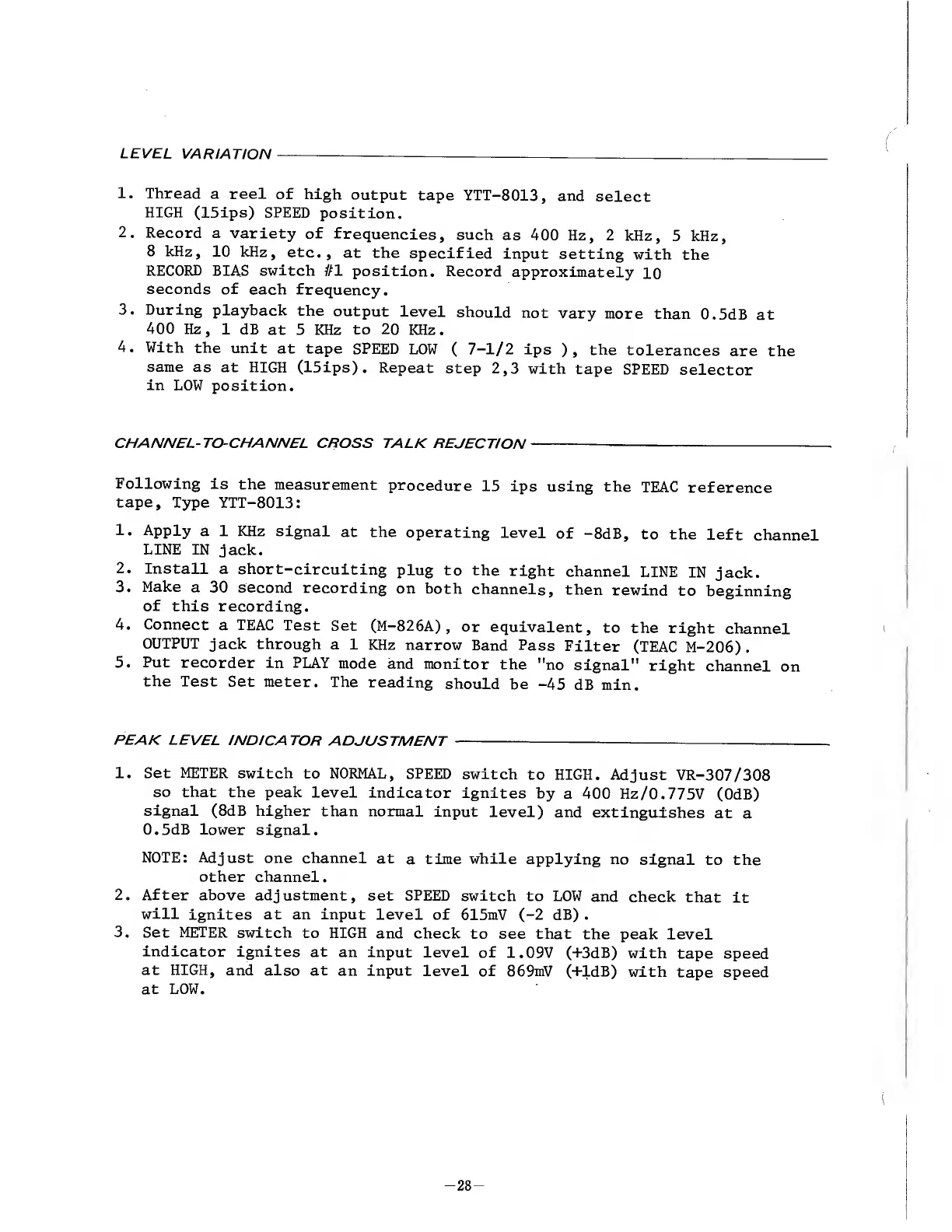 LEVEL VARIATION

1. Thread a reel of high output tape YTT-8013, and select HIGH (15ips) SPEED position.
2. Record a variety of frequencies, such as 400 Hz, 2 kHz, 5 kHz, 8 kHz, 10 kHz, etc., at the specified input setting with the RECORD BIAS switch #1 position. Record approximately 10 seconds of each frequency.
3. During playback the output level should not vary more than 0.5dB at 400 Hz, 1 dB at 5 KHz to 20 KHz.
4. With the unit at tape SPEED LOW ( 7-1/2 ips ), the tolerances are the same as at HIGH (15ips). Repeat step 2,3 with tape SPEED selector in LOW position.

CHANNEL-TO-CHANNEL CROSS TALK REJECTION

Following is the measurement procedure 15 ips using the TEAC reference tape, Type YTT-8013:

1. Apply a 1 KHz signal at the operating level of -8dB, to the left channel LINE IN jack.
2. Install a short-circuiting plug to the right channel LINE IN jack.
3. Make a 30 second recording on both channels, then rewind to beginning of this recording.
4. Connect a TEAC Test Set (M-826A), or equivalent, to the right channel OUTPUT jack through a 1 KHz narrow Band Pass Filter (TEAC M-206).
5. Put recorder in PLAY mode and monitor the "no signal" right channel on the Test Set meter. The reading should be -45 dB min.

PEAK LEVEL INDICATOR ADJUSTMENT

1. Set METER switch to NORMAL, SPEED switch to HIGH. Adjust VR-307/308 so that the peak level indicator ignites by a 400 Hz/0.775V (0dB) signal (8dB higher than normal input level) and extinguishes at a 0.5dB lower signal.

NOTE: Adjust one channel at a time while applying no signal to the other channel.
2. After above adjustment, set SPEED switch to LOW and check that it will ignites at an input level of 615mV (-2 dB).
3. Set METER switch to HIGH and check to see that the peak level indicator ignites at an input level of 1.09V (+3dB) with tape speed at HIGH, and also at an input level of 869mV (+1dB) with tape speed at LOW.

—28—